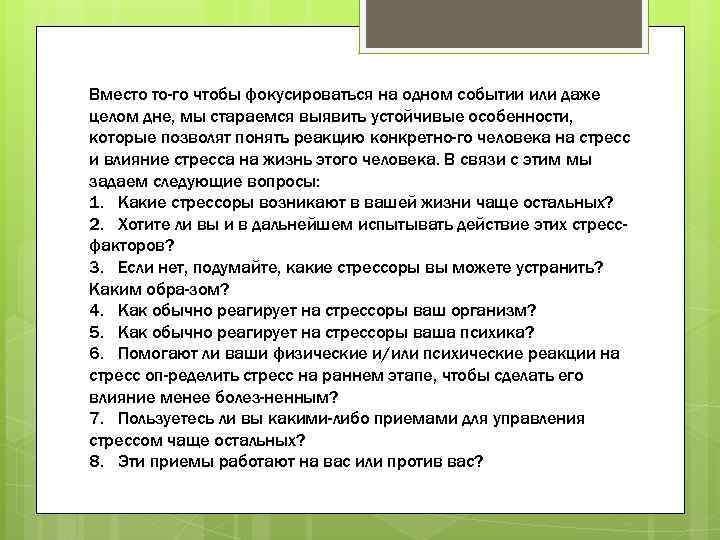 Вместо то-го чтобы фокусироваться на одном событии или даже целом дне, мы стараемся выявить устойчивые особенности, которые позволят понять реакцию конкретно-го человека на стресс и влияние стресса на жизнь этого человека. В связи с этим мы задаем следующие вопросы:
1. Какие стрессоры возникают в вашей жизни чаще остальных?
2. Хотите ли вы и в дальнейшем испытывать действие этих стресс-факторов?
3. Если нет, подумайте, какие стрессоры вы можете устранить? Каким обра-зом?
4. Как обычно реагирует на стрессоры ваш организм?
5. Как обычно реагирует на стрессоры ваша психика?
6. Помогают ли ваши физические и/или психические реакции на стресс оп-ределить стресс на раннем этапе, чтобы сделать его влияние менее болез-ненным?
7. Пользуетесь ли вы какими-либо приемами для управления стрессом чаще остальных?
8. Эти приемы работают на вас или против вас?